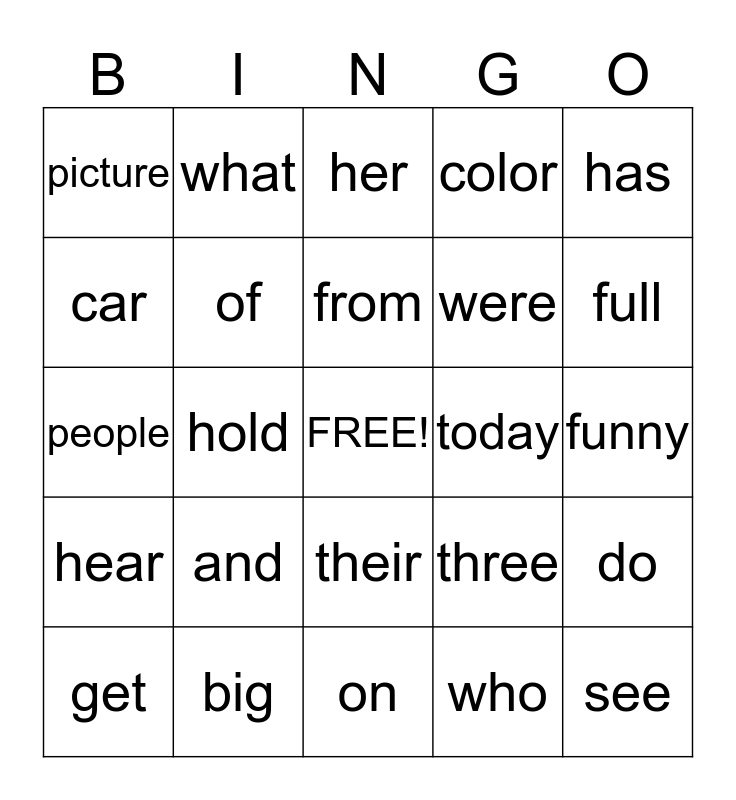 | B | I | N | G | O |
|---|---|---|---|---|
| picture | what | her | color | has |
| car | of | from | were | full |
| people | hold | FREE! | today | funny |
| hear | and | their | three | do |
| get | big | on | who | see |